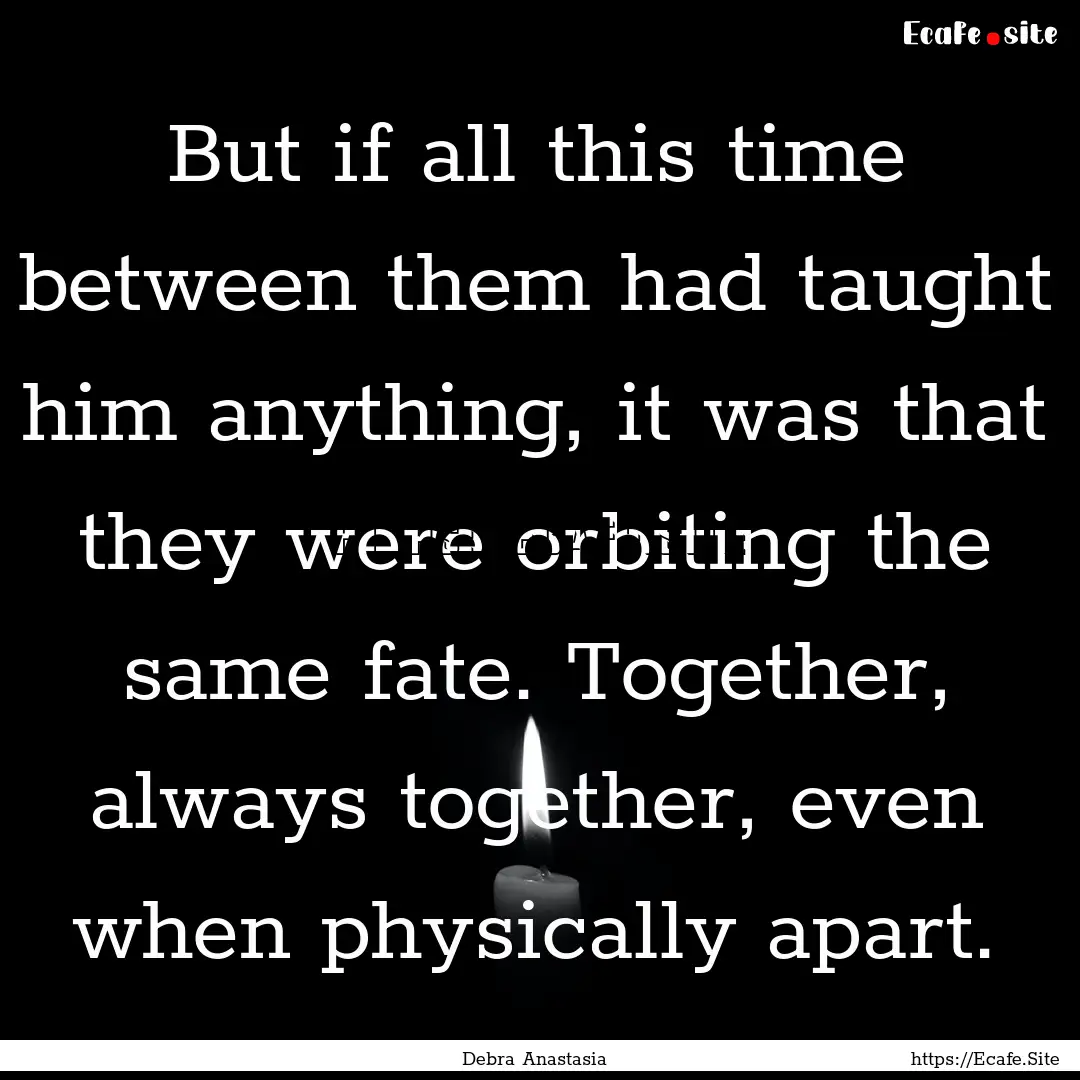 Ecafe.site

But if all this time between them had taught him anything, it was that they were orbiting the same fate. Together, always together, even when physically apart.

Debra Anastasia

https://Ecafe.Site